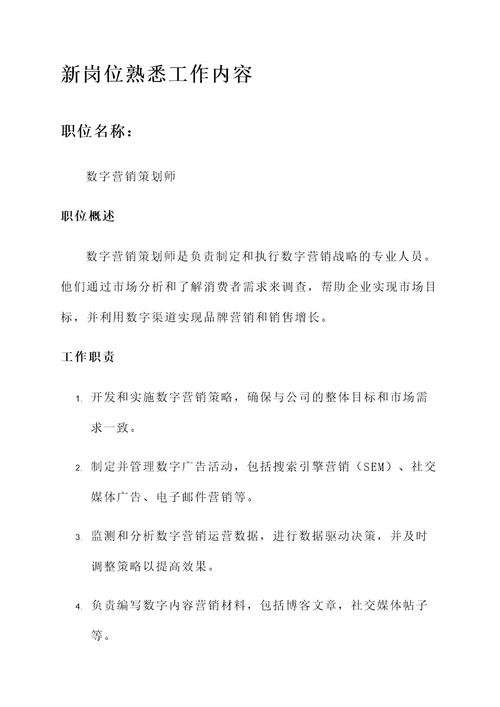 新岗位熟悉工作内容

职位名称：

数字营销策划师

职位概述

数字营销策划师是负责制定和执行数字营销战略的专业人员。他们通过市场分析和了解消费者需求来调查，帮助企业实现市场目标，并利用数字渠道实现品牌营销和销售增长。

工作职责

1. 开发和实施数字营销策略，确保与公司的整体目标和市场需求一致。

2. 制定并管理数字广告活动，包括搜索引擎营销（SEM）、社交媒体广告、电子邮件营销等。

3. 监测和分析数字营销运营数据，进行数据驱动决策，并及时调整策略以提高效果。

4. 负责编写数字内容营销材料，包括博客文章，社交媒体帖子等。